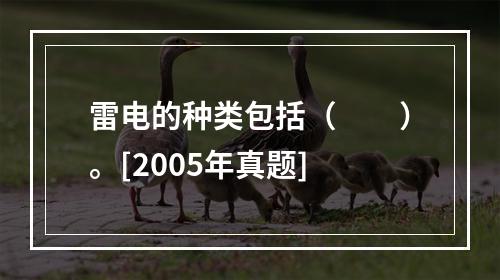 雷电的种类包括（　　）。[2005年真题]